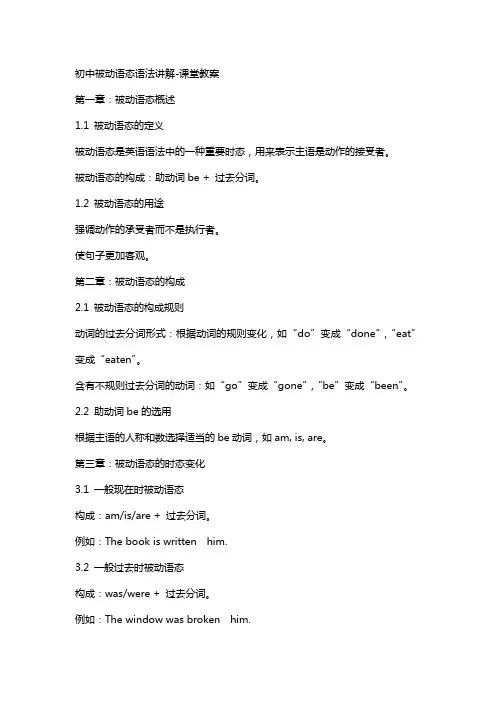 初中被动语态语法讲解-课堂教案

第一章：被动语态概述

1.1 被动语态的定义

被动语态是英语语法中的一种重要时态，用来表示主语是动作的接受者。

被动语态的构成：助动词 be + 过去分词。

1.2 被动语态的用途

强调动作的承受者而不是执行者。

使句子更加客观。

第二章：被动语态的构成

2.1 被动语态的构成规则

动词的过去分词形式：根据动词的规则变化，如“do”变成“done”，“eat”变成“eaten”。

含有不规则过去分词的动词：如“go”变成“gone”，“be”变成“been”。

2.2 助动词 be 的选用

根据主语的人称和数选择适当的 be 动词，如 am, is, are。

第三章：被动语态的时态变化

3.1 一般现在时被动语态

构成：am/is/are + 过去分词。

例如：The book is written him.

3.2 一般过去时被动语态

构成：was/were + 过去分词。

例如：The window was broken him.